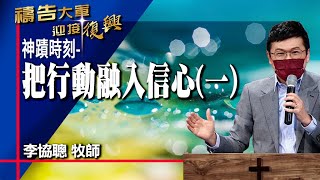 禱告大軍
迎接復興

神蹟時刻-
把行動融入信心(一)

李協聰 牧師